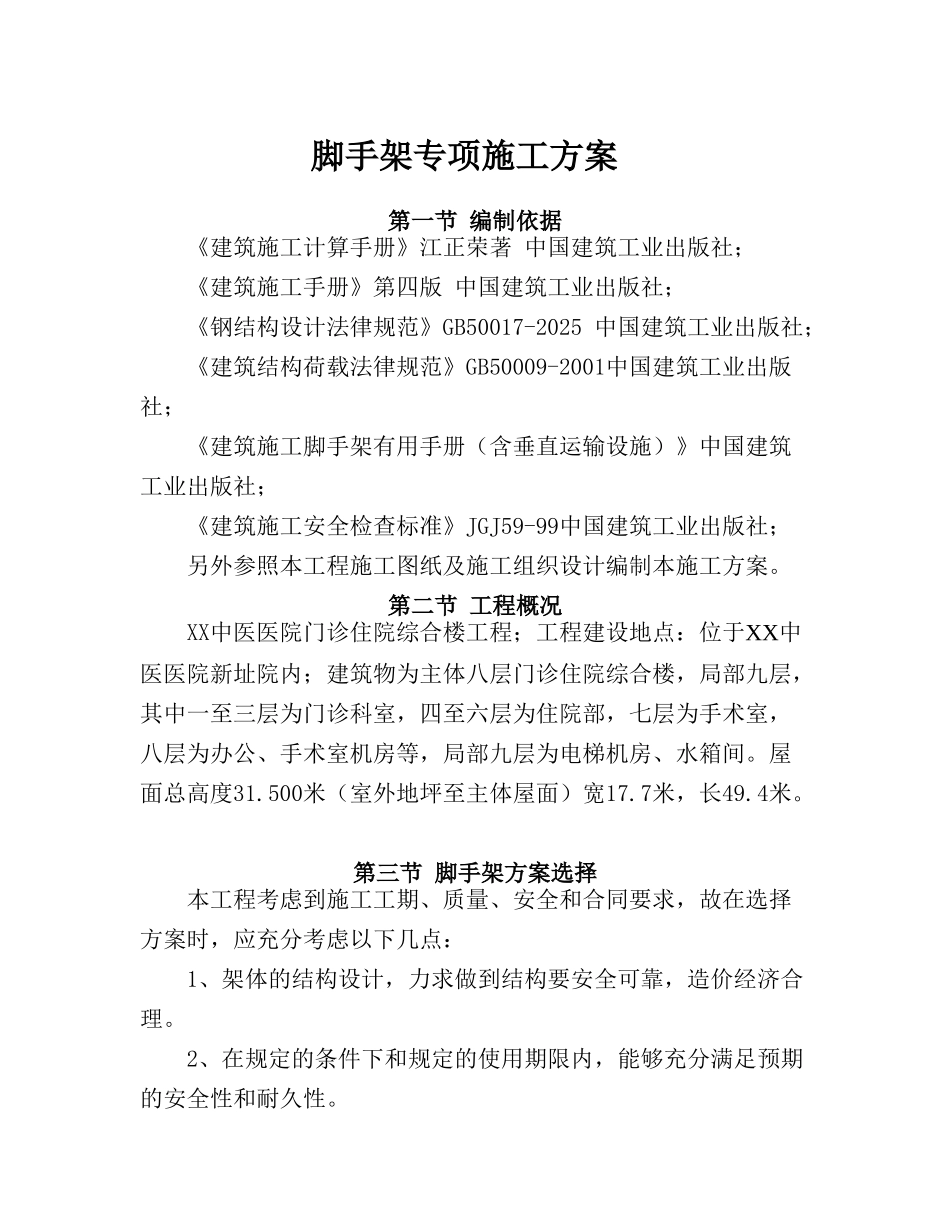 脚手架专项施工方案

第一节 编制依据

《建筑施工计算手册》江正荣著 中国建筑工业出版社；

《建筑施工手册》第四版 中国建筑工业出版社；

《钢结构设计法律规范》GB50017-2025 中国建筑工业出版社；

《建筑结构荷载法律规范》GB50009-2001中国建筑工业出版社；

《建筑施工脚手架有用手册（含垂直运输设施）》中国建筑工业出版社；

《建筑施工安全检查标准》JGJ59-99中国建筑工业出版社；

另外参照本工程施工图纸及施工组织设计编制本施工方案。

第二节 工程概况

XX中医医院门诊住院综合楼工程；工程建设地点：位于XX中医医院新址院内；建筑物为主体八层门诊住院综合楼，局部九层，其中一至三层为门诊科室，四至六层为住院部，七层为手术室，八层为办公、手术室机房等，局部九层为电梯机房、水箱间。屋面总高度31.500米（室外地坪至主体屋面）宽17.7米，长49.4米。

第三节 脚手架方案选择

本工程考虑到施工工期、质量、安全和合同要求，故在选择方案时，应充分考虑以下几点：

1、架体的结构设计，力求做到结构要安全可靠，造价经济合理。

2、在规定的条件下和规定的使用期限内，能够充分满足预期的安全性和耐久性。